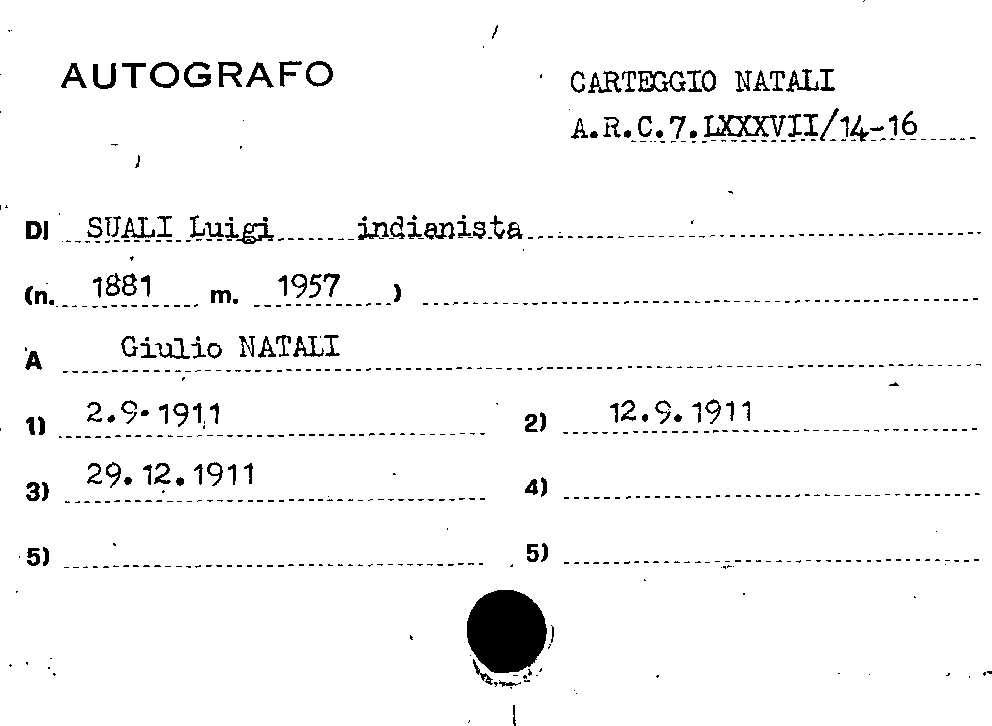 AUTOGRAFO

CARTEGGIO NATALI
A.R.C.7.LXXXVII/14-16

DI SUALI Luigi indianista

(n. 1881 m. 1957 )

A Giulio NATALI

1) 2.9.1911
2) 12.9.1911

3) 29.12.1911
4) ____

5) ____
5) ____